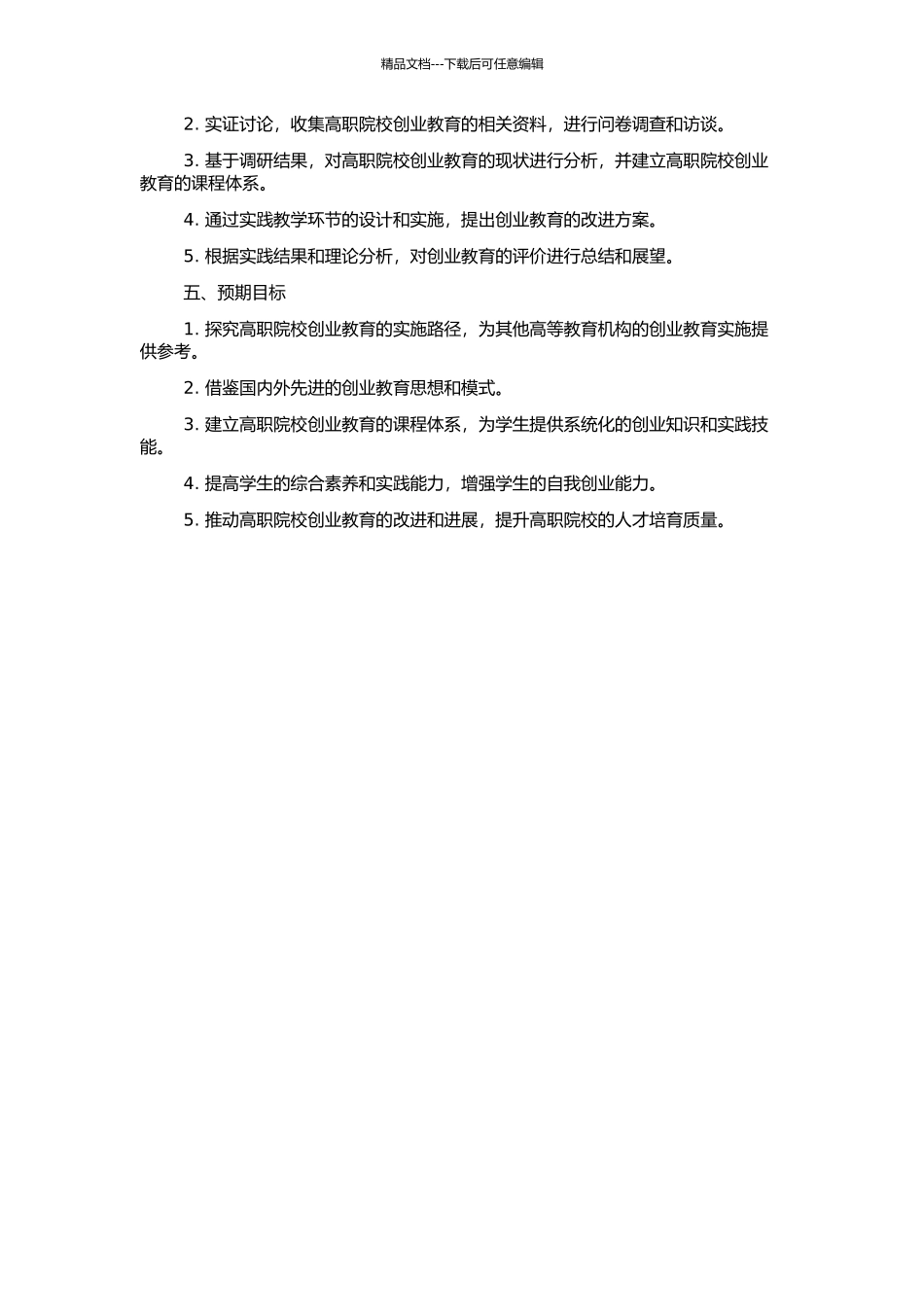 精品文档---下载后可任意编辑

2. 实证讨论，收集高职院校创业教育的相关资料，进行问卷调查和访谈。

3. 基于调研结果，对高职院校创业教育的现状进行分析，并建立高职院校创业教育的课程体系。

4. 通过实践教学环节的设计和实施，提出创业教育的改进方案。

5. 根据实践结果和理论分析，对创业教育的评价进行总结和展望。

五、预期目标

1. 探究高职院校创业教育的实施路径，为其他高等教育机构的创业教育实施提供参考。

2. 借鉴国内外先进的创业教育思想和模式。

3. 建立高职院校创业教育的课程体系，为学生提供系统化的创业知识和实践技能。

4. 提高学生的综合素养和实践能力，增强学生的自我创业能力。

5. 推动高职院校创业教育的改进和进展，提升高职院校的人才培育质量。